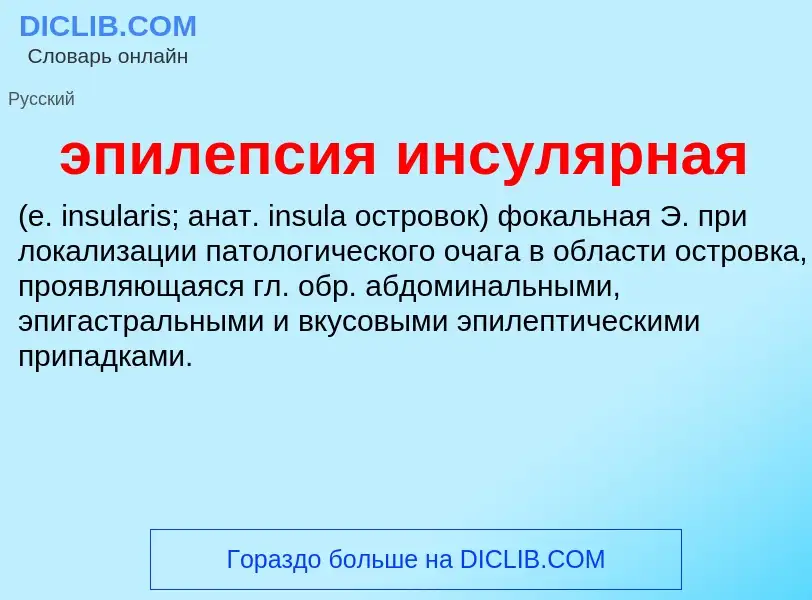 DICLIB.COM
Словарь онлайн

Русский

эпилепсия инсулярная

(e. insularis; анат. insula островок) фокальная Э. при локализации патологического очага в области островка, проявляющаяся гл. обр. абдоминальными, эпигастральными и вкусовыми эпилептическими припадками.

Гораздо больше на DICLIB.COM